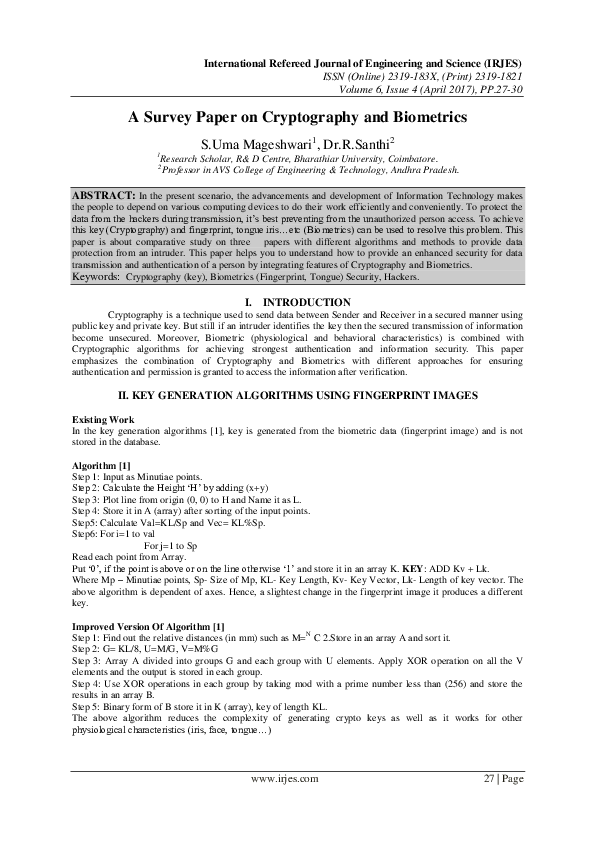 International Refereed Journal of Engineering and Science (IRJES)
ISSN (Online) 2319-183X, (Print) 2319-1821
Volume 6, Issue 4 (April 2017), PP.27-30

A Survey Paper on Cryptography and Biometrics

S.Uma Mageshwari$^1$, Dr.R.Santhi$^2$
$^1$Research Scholar, R& D Centre, Bharathiar University, Coimbatore.
$^2$Professor in AVS College of Engineering & Technology, Andhra Pradesh.

ABSTRACT: In the present scenario, the advancements and development of Information Technology makes the people to depend on various computing devices to do their work efficiently and conveniently. To protect the data from the hackers during transmission, it's best preventing from the unauthorized person access. To achieve this key (Cryptography) and fingerprint, tongue iris…etc (Biometrics) can be used to resolve this problem. This paper is about comparative study on three papers with different algorithms and methods to provide data protection from an intruder. This paper helps you to understand how to provide an enhanced security for data transmission and authentication of a person by integrating features of Cryptography and Biometrics.
Keywords: Cryptography (key), Biometrics (Fingerprint, Tongue) Security, Hackers.

I. INTRODUCTION

Cryptography is a technique used to send data between Sender and Receiver in a secured manner using public key and private key. But still if an intruder identifies the key then the secured transmission of information become unsecured. Moreover, Biometric (physiological and behavioral characteristics) is combined with Cryptographic algorithms for achieving strongest authentication and information security. This paper emphasizes the combination of Cryptography and Biometrics with different approaches for ensuring authentication and permission is granted to access the information after verification.

II. KEY GENERATION ALGORITHMS USING FINGERPRINT IMAGES

Existing Work
In the key generation algorithms [1], key is generated from the biometric data (fingerprint image) and is not stored in the database.

Algorithm [1]
Step 1: Input as Minutiae points.
Step 2: Calculate the Height 'H' by adding (x+y)
Step 3: Plot line from origin (0, 0) to H and Name it as L.
Step 4: Store it in A (array) after sorting of the input points.
Step5: Calculate Val=KL/Sp and Vec= KL%Sp.
Step6: For i=1 to val
For j=1 to Sp
Read each point from Array.
Put '0', if the point is above or on the line otherwise '1' and store it in an array K. KEY: ADD Kv + Lk.
Where Mp – Minutiae points, Sp- Size of Mp, KL- Key Length, Kv- Key Vector, Lk- Length of key vector. The above algorithm is dependent of axes. Hence, a slightest change in the fingerprint image it produces a different key.

Improved Version Of Algorithm [1]
Step 1: Find out the relative distances (in mm) such as M=$^N$ C 2.Store in an array A and sort it.
Step 2: G= KL/8, U=M/G, V=M%G
Step 3: Array A divided into groups G and each group with U elements. Apply XOR operation on all the V elements and the output is stored in each group.
Step 4: Use XOR operations in each group by taking mod with a prime number less than (256) and store the results in an array B.
Step 5: Binary form of B store it in K (array), key of length KL.
The above algorithm reduces the complexity of generating crypto keys as well as it works for other physiological characteristics (iris, face, tongue…)

www.irjes.com 27 | Page